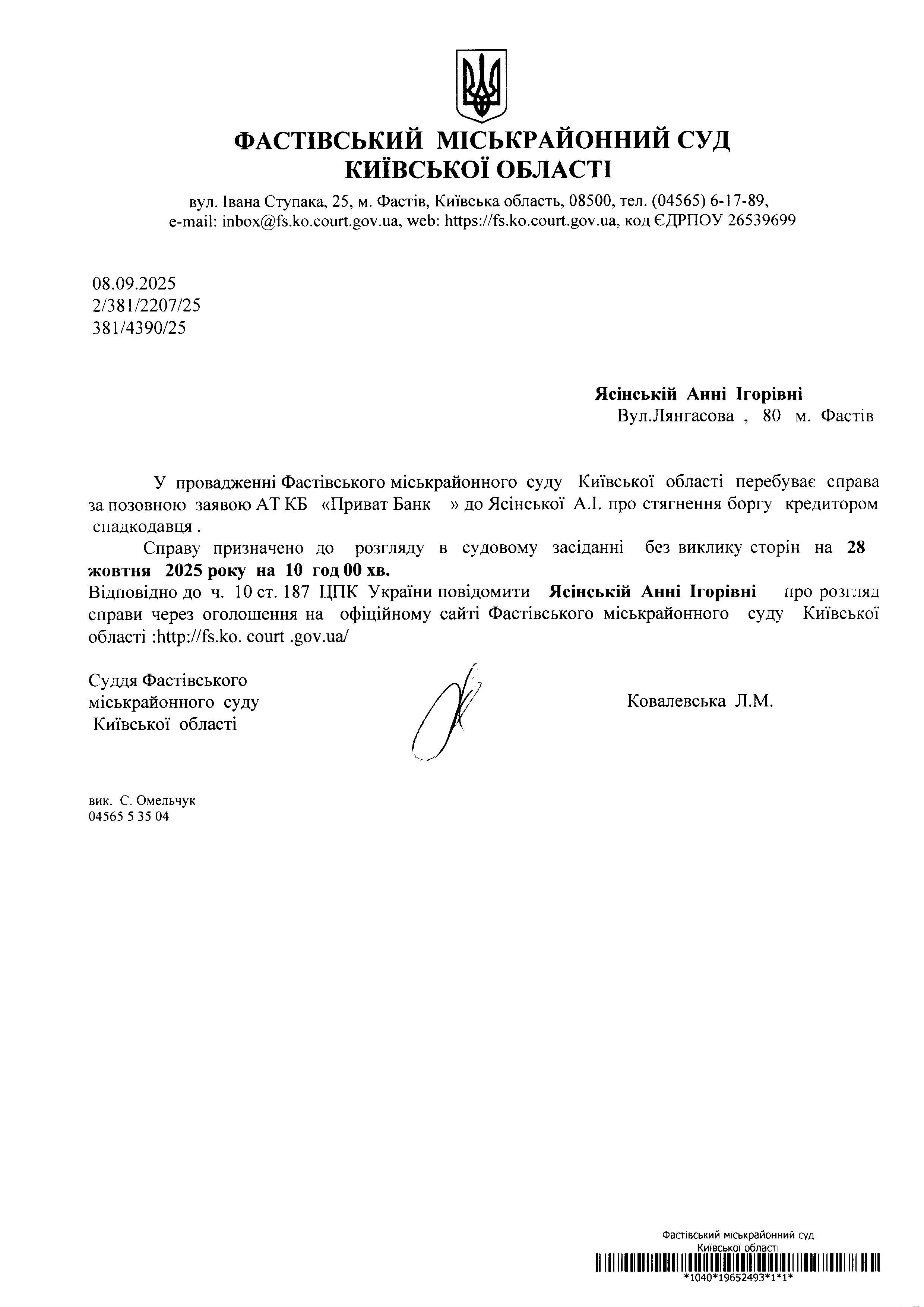 ФАСТІВСЬКИЙ МІСЬКРАЙОННИЙ СУД
КИЇВСЬКОЇ ОБЛАСТІ

вул. Івана Ступака, 25, м. Фастів, Київська область, 08500, тел. (04565) 6-17-89, e-mail: inbox@fs.ko.court.gov.ua, web: https://fs.ko.court.gov.ua, код ЄДРПОУ 26539699

08.09.2025
2/381/2207/25
381/4390/25

Ясінській Анні Ігорівні
Вул.Лянгасова , 80 м. Фастів

У провадженні Фастівського міськрайонного суду Київської області перебуває справа за позовною заявою АТ КБ «Приват Банк » до Ясінської А.І. про стягнення боргу кредитором спадкодавця .

Справу призначено до розгляду в судовому засіданні без виклику сторін на 28 жовтня 2025 року на 10 год 00 хв.
Відповідно до ч. 10 ст. 187 ЦПК України повідомити Ясінській Анні Ігорівні про розгляд справи через оголошення на офіційному сайті Фастівського міськрайонного суду Київської області :http://fs.ko. court .gov.ua/

Суддя Фастівського
міськрайонного суду
Київської області

Ковалевська Л.М.

вик. С. Омельчук
04565 5 35 04

Фастівський міськрайонний суд
Київської області
*1040*19652493*1*1*